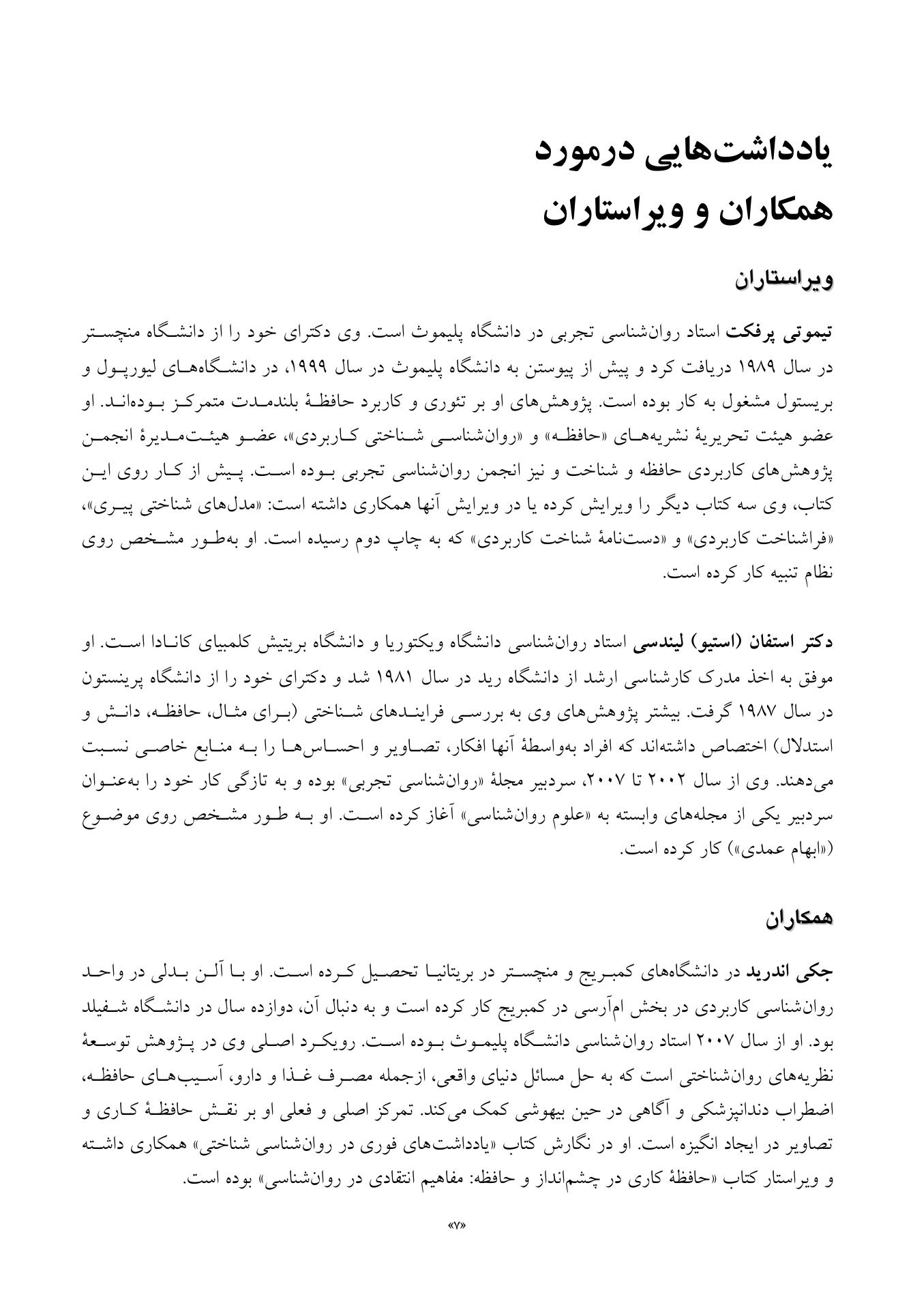 یادداشت‌هایی درمورد
همکاران و ویراستاران

ویراستاران

تیموتی پرفکت استاد روان‌شناسی تجربی در دانشگاه پلیموث است. وی دکترای خود را از دانشگاه منچستر در سال ۱۹۸۹ دریافت کرد و پیش از پیوستن به دانشگاه پلیموث در سال ۱۹۹۹، در دانشگاه‌های لیورپول و بریستول مشغول به کار بوده است. پژوهش‌های او بر تئوری و کاربرد حافظهٔ بلندمدت متمرکز بوده‌اند. او عضو هیئت تحریریهٔ نشریه‌های «حافظه» و «روان‌شناسی شناختی کاربردی»، عضو هیئت‌مدیرهٔ انجمن پژوهش‌های کاربردی حافظه و شناخت و نیز انجمن روان‌شناسی تجربی بوده است. پیش از کار روی این کتاب، وی سه کتاب دیگر را ویرایش کرده یا در ویرایش آنها همکاری داشته است: «مدل‌های شناختی پیری»، «فراشناخت کاربردی» و «دست‌نامهٔ شناخت کاربردی» که به چاپ دوم رسیده است. او به‌طور مشخص روی نظام تنبیه کار کرده است.

دکتر استفان (استیو) لیندسی استاد روان‌شناسی دانشگاه ویکتوریا و دانشگاه بریتیش کلمبیای کانادا است. او موفق به اخذ مدرک کارشناسی ارشد از دانشگاه رید در سال ۱۹۸۱ شد و دکترای خود را از دانشگاه پرینستون در سال ۱۹۸۷ گرفت. بیشتر پژوهش‌های وی به بررسی فرایندهای شناختی (برای مثال، حافظه، دانش و استدلال) اختصاص داشته‌اند که افراد به‌واسطهٔ آنها افکار، تصاویر و احساس‌ها را به منابع خاصی نسبت می‌دهند. وی از سال ۲۰۰۲ تا ۲۰۰۷، سردبیر مجلهٔ «روان‌شناسی تجربی» بوده و به تازگی کار خود را به‌عنوان سردبیر یکی از مجله‌های وابسته به «علوم روان‌شناسی» آغاز کرده است. او به طور مشخص روی موضوع («ابهام عمدی») کار کرده است.

همکاران

جکی اندرید در دانشگاه‌های کمبریج و منچستر در بریتانیا تحصیل کرده است. او با آلن بدلی در واحد روان‌شناسی کاربردی در بخش ام‌آرسی در کمبریج کار کرده است و به دنبال آن، دوازده سال در دانشگاه شفیلد بود. او از سال ۲۰۰۷ استاد روان‌شناسی دانشگاه پلیموث بوده است. رویکرد اصلی وی در پژوهش توسعهٔ نظریه‌های روان‌شناختی است که به حل مسائل دنیای واقعی، ازجمله مصرف غذا و دارو، آسیب‌های حافظه، اضطراب دندانپزشکی و آگاهی در حین بیهوشی کمک می‌کند. تمرکز اصلی و فعلی او بر نقش حافظهٔ کاری و تصاویر در ایجاد انگیزه است. او در نگارش کتاب «یادداشت‌های فوری در روان‌شناسی شناختی» همکاری داشته و ویراستار کتاب «حافظهٔ کاری در چشم‌انداز و حافظه: مفاهیم انتقادی در روان‌شناسی» بوده است.

«۷»